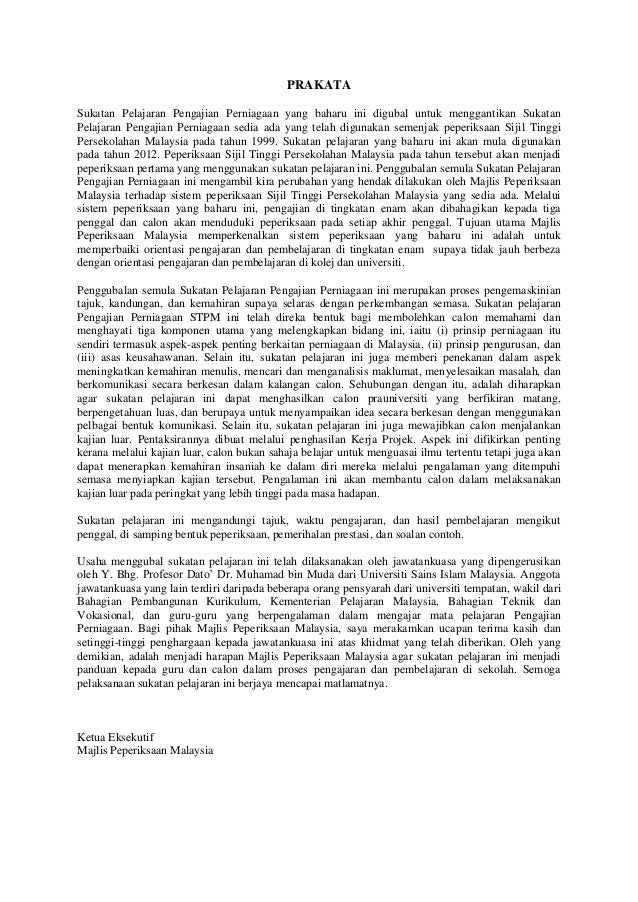 PRAKATA

Sukatan Pelajaran Pengajian Perniagaan yang baharu ini digubal untuk menggantikan Sukatan Pelajaran Pengajian Perniagaan sedia ada yang telah digunakan semenjak peperiksaan Sijil Tinggi Persekolahan Malaysia pada tahun 1999. Sukatan pelajaran yang baharu ini akan mula digunakan pada tahun 2012. Peperiksaan Sijil Tinggi Persekolahan Malaysia pada tahun tersebut akan menjadi peperiksaan pertama yang menggunakan sukatan pelajaran ini. Penggubalan semula Sukatan Pelajaran Pengajian Perniagaan ini mengambil kira perubahan yang hendak dilakukan oleh Majlis Peperiksaan Malaysia terhadap sistem peperiksaan Sijil Tinggi Persekolahan Malaysia yang sedia ada. Melalui sistem peperiksaan yang baharu ini, pengajian di tingkatan enam akan dibahagikan kepada tiga penggal dan calon akan menduduki peperiksaan pada setiap akhir penggal. Tujuan utama Majlis Peperiksaan Malaysia memperkenalkan sistem peperiksaan yang baharu ini adalah untuk memperbaiki orientasi pengajaran dan pembelajaran di tingkatan enam supaya tidak jauh berbeza dengan orientasi pengajaran dan pembelajaran di kolej dan universiti.

Penggubalan semula Sukatan Pelajaran Pengajian Perniagaan ini merupakan proses pengemaskinian tajuk, kandungan, dan kemahiran supaya selaras dengan perkembangan semasa. Sukatan pelajaran Pengajian Perniagaan STPM ini telah direka bentuk bagi membolehkan calon memahami dan menghayati tiga komponen utama yang melengkapkan bidang ini, iaitu (i) prinsip perniagaan itu sendiri termasuk aspek-aspek penting berkaitan perniagaan di Malaysia, (ii) prinsip pengurusan, dan (iii) asas keusahawanan. Selain itu, sukatan pelajaran ini juga memberi penekanan dalam aspek meningkatkan kemahiran menulis, mencari dan menganalisis maklumat, menyelesaikan masalah, dan berkomunikasi secara berkesan dalam kalangan calon. Sehubungan dengan itu, adalah diharapkan agar sukatan pelajaran ini dapat menghasilkan calon prauniversiti yang berfikiran matang, berpengetahuan luas, dan berupaya untuk menyampaikan idea secara berkesan dengan menggunakan pelbagai bentuk komunikasi. Selain itu, sukatan pelajaran ini juga mewajibkan calon menjalankan kajian luar. Pentaksirannya dibuat melalui penghasilan Kerja Projek. Aspek ini difikirkan penting kerana melalui kajian luar, calon bukan sahaja belajar untuk menguasai ilmu tertentu tetapi juga akan dapat menerapkan kemahiran insaniah ke dalam diri mereka melalui pengalaman yang ditempuhi semasa menyiapkan kajian tersebut. Pengalaman ini akan membantu calon dalam melaksanakan kajian luar pada peringkat yang lebih tinggi pada masa hadapan.

Sukatan pelajaran ini mengandungi tajuk, waktu pengajaran, dan hasil pembelajaran mengikut penggal, di samping bentuk peperiksaan, pemerihalan prestasi, dan soalan contoh.

Usaha menggubal sukatan pelajaran ini telah dilaksanakan oleh jawatankuasa yang dipengerusikan oleh Y. Bhg. Profesor Dato' Dr. Muhamad bin Muda dari Universiti Sains Islam Malaysia. Anggota jawatankuasa yang lain terdiri daripada beberapa orang pensyarah dari universiti tempatan, wakil dari Bahagian Pembangunan Kurikulum, Kementerian Pelajaran Malaysia, Bahagian Teknik dan Vokasional, dan guru-guru yang berpengalaman dalam mengajar mata pelajaran Pengajian Perniagaan. Bagi pihak Majlis Peperiksaan Malaysia, saya merakamkan ucapan terima kasih dan setinggi-tinggi penghargaan kepada jawatankuasa ini atas khidmat yang telah diberikan. Oleh yang demikian, adalah menjadi harapan Majlis Peperiksaan Malaysia agar sukatan pelajaran ini menjadi panduan kepada guru dan calon dalam proses pengajaran dan pembelajaran di sekolah. Semoga pelaksanaan sukatan pelajaran ini berjaya mencapai matlamatnya.

Ketua Eksekutif
Majlis Peperiksaan Malaysia